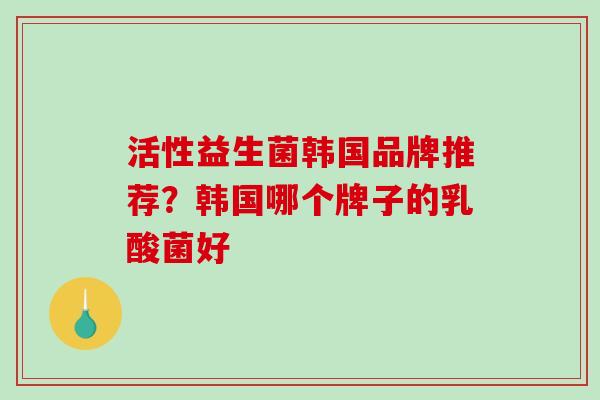 活性益生菌韩国品牌推荐？韩国哪个牌子的乳酸菌好